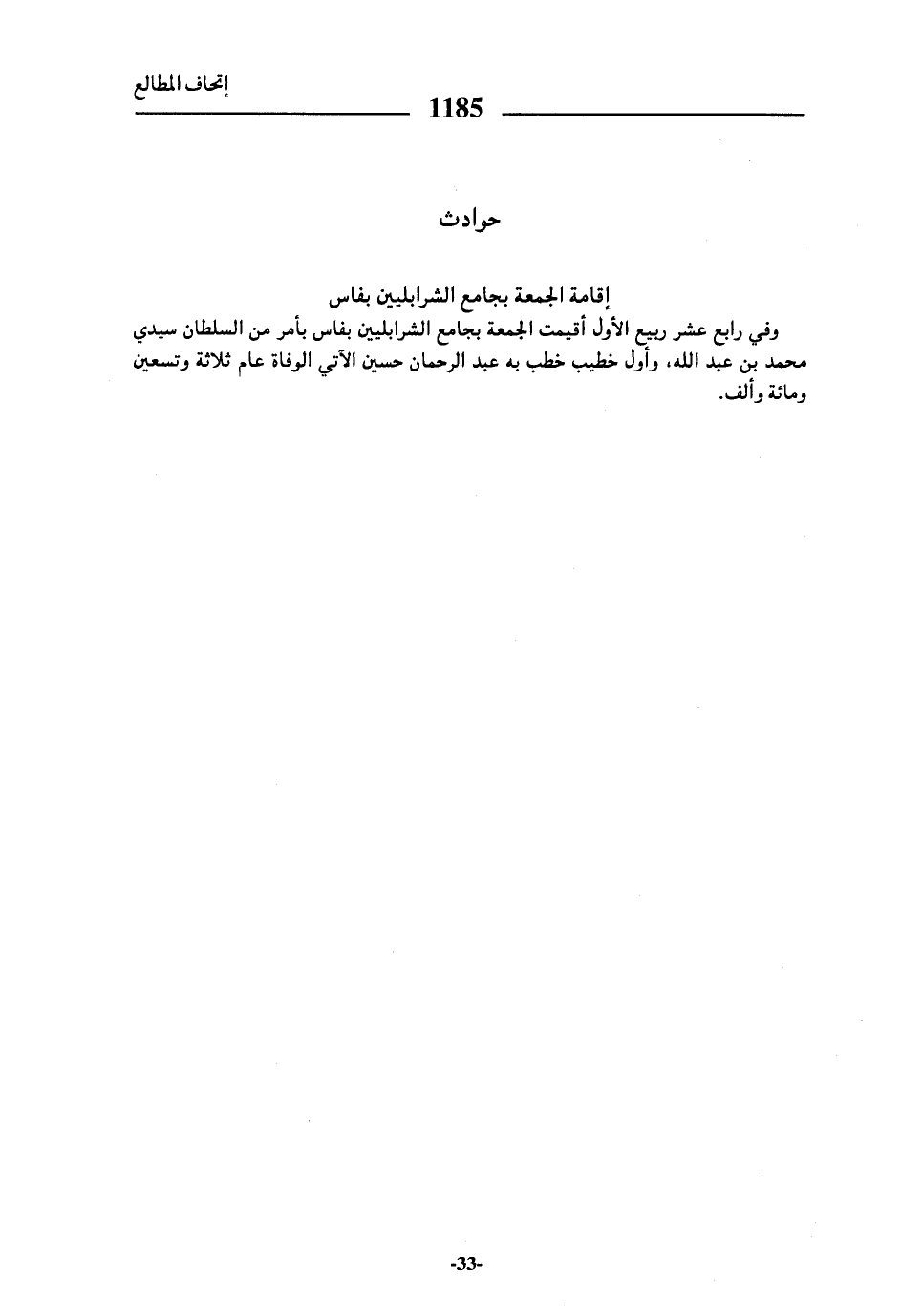 إتحاف المطالع

1185

حوادث

إقامة الجمعة بجامع الشرابليين بفاس

وفي رابع عشر ربيع الأول أقيمت الجمعة بجامع الشرابليين بفاس بأمر من السلطان سيدي محمد بن عبد الله، وأول خطيب خطب به عبد الرحمان حسين الآتي الوفاة عام ثلاثة وتسعين ومائة وألف.

-33-